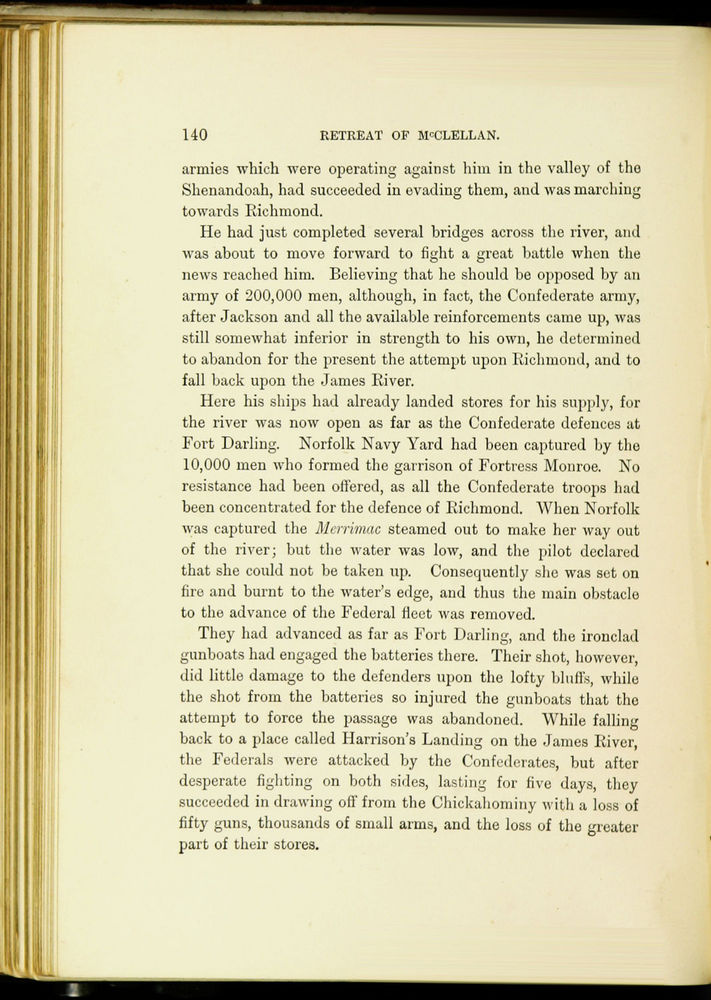 140 RETREAT OF McCLELLAN.

armies which were operating against him in the valley of the Shenandoah, had succeeded in evading them, and was marching towards Richmond.

He had just completed several bridges across the river, and was about to move forward to fight a great battle when the news reached him. Believing that he should be opposed by an army of 200,000 men, although, in fact, the Confederate army, after Jackson and all the available reinforcements came up, was still somewhat inferior in strength to his own, he determined to abandon for the present the attempt upon Richmond, and to fall back upon the James River.

Here his ships had already landed stores for his supply, for the river was now open as far as the Confederate defences at Fort Darling. Norfolk Navy Yard had been captured by the 10,000 men who formed the garrison of Fortress Monroe. No resistance had been offered, as all the Confederate troops had been concentrated for the defence of Richmond. When Norfolk was captured the Merrimac steamed out to make her way out of the river; but the water was low, and the pilot declared that she could not be taken up. Consequently she was set on fire and burnt to the water's edge, and thus the main obstacle to the advance of the Federal fleet was removed.

They had advanced as far as Fort Darling, and the ironclad gunboats had engaged the batteries there. Their shot, however, did little damage to the defenders upon the lofty bluffs, while the shot from the batteries so injured the gunboats that the attempt to force the passage was abandoned. While falling back to a place called Harrison's Landing on the James River, the Federals were attacked by the Confederates, but after desperate fighting on both sides, lasting for five days, they succeeded in drawing off from the Chickahominy with a loss of fifty guns, thousands of small arms, and the loss of the greater part of their stores.